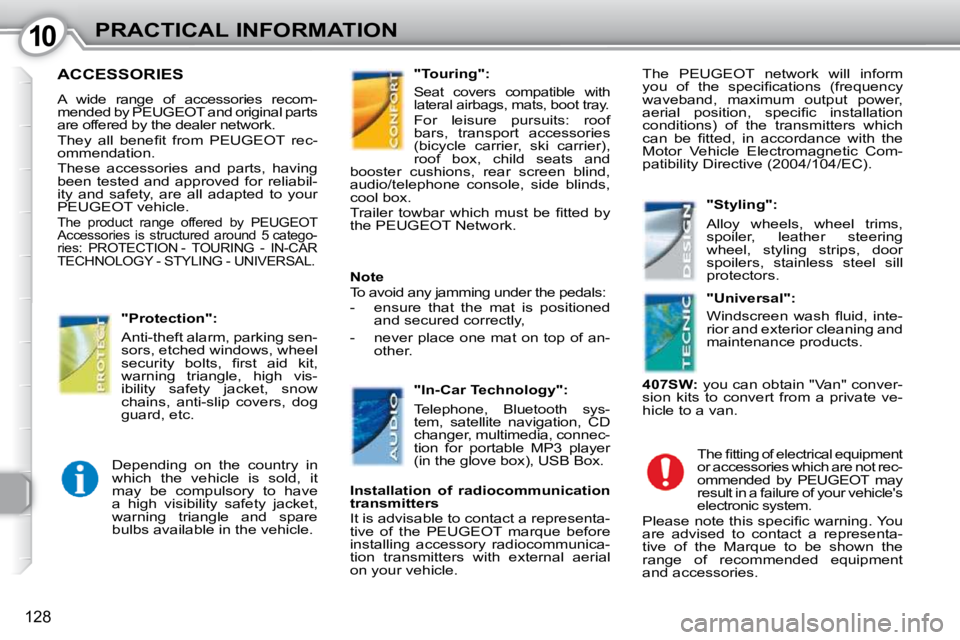 10 PRACTICAL INFORMATION

ACCESSORIES

A wide range of accessories recommended by PEUGEOT and original parts are offered by the dealer network.

They all benefit from PEUGEOT recommendation.

These accessories and parts, having been tested and approved for reliability and safety, are all adapted to your PEUGEOT vehicle.

The product range offered by PEUGEOT Accessories is structured around 5 categories: PROTECTION - TOURING - IN-CAR TECHNOLOGY - STYLING - UNIVERSAL.

PROTECT

"Protection":

Anti-theft alarm, parking sensors, etched windows, wheel security bolts, first aid kit, warning triangle, high visibility safety jacket, snow chains, anti-slip covers, dog guard, etc.

Depending on the country in which the vehicle is sold, it may be compulsory to have a high visibility safety jacket, warning triangle and spare bulbs available in the vehicle.

CONFORT

"Touring":

Seat covers compatible with lateral airbags, mats, boot tray.

For leisure pursuits: roof bars, transport accessories (bicycle carrier, ski carrier), roof box, child seats and booster cushions, rear screen blind, audio/telephone console, side blinds, cool box.

Trailer towbar which must be fitted by the PEUGEOT Network.

Note

To avoid any jamming under the pedals:

- ensure that the mat is positioned and secured correctly,

- never place one mat on top of another.

AUDIO

"In-Car Technology":

Telephone, Bluetooth system, satellite navigation, CD changer, multimedia, connection for portable MP3 player (in the glove box), USB Box.

Installation of radiocommunication transmitters

It is advisable to contact a representative of the PEUGEOT marque before installing accessory radiocommunication transmitters with external aerial on your vehicle.

The PEUGEOT network will inform you of the specifications (frequency waveband, maximum output power, aerial position, specific installation conditions) of the transmitters which can be fitted, in accordance with the Motor Vehicle Electromagnetic Compatibility Directive (2004/104/EC).

DESIGN

"Styling":

Alloy wheels, wheel trims, spoiler, leather steering wheel, styling strips, door spoilers, stainless steel sill protectors.

TECNIC

"Universal":

Windscreen wash fluid, interior and exterior cleaning and maintenance products.

407SW: you can obtain "Van" conversion kits to convert from a private vehicle to a van.

The fitting of electrical equipment or accessories which are not recommended by PEUGEOT may result in a failure of your vehicle's electronic system.

Please note this specific warning. You are advised to contact a representative of the Marque to be shown the range of recommended equipment and accessories.

128

carmanualsonline.info